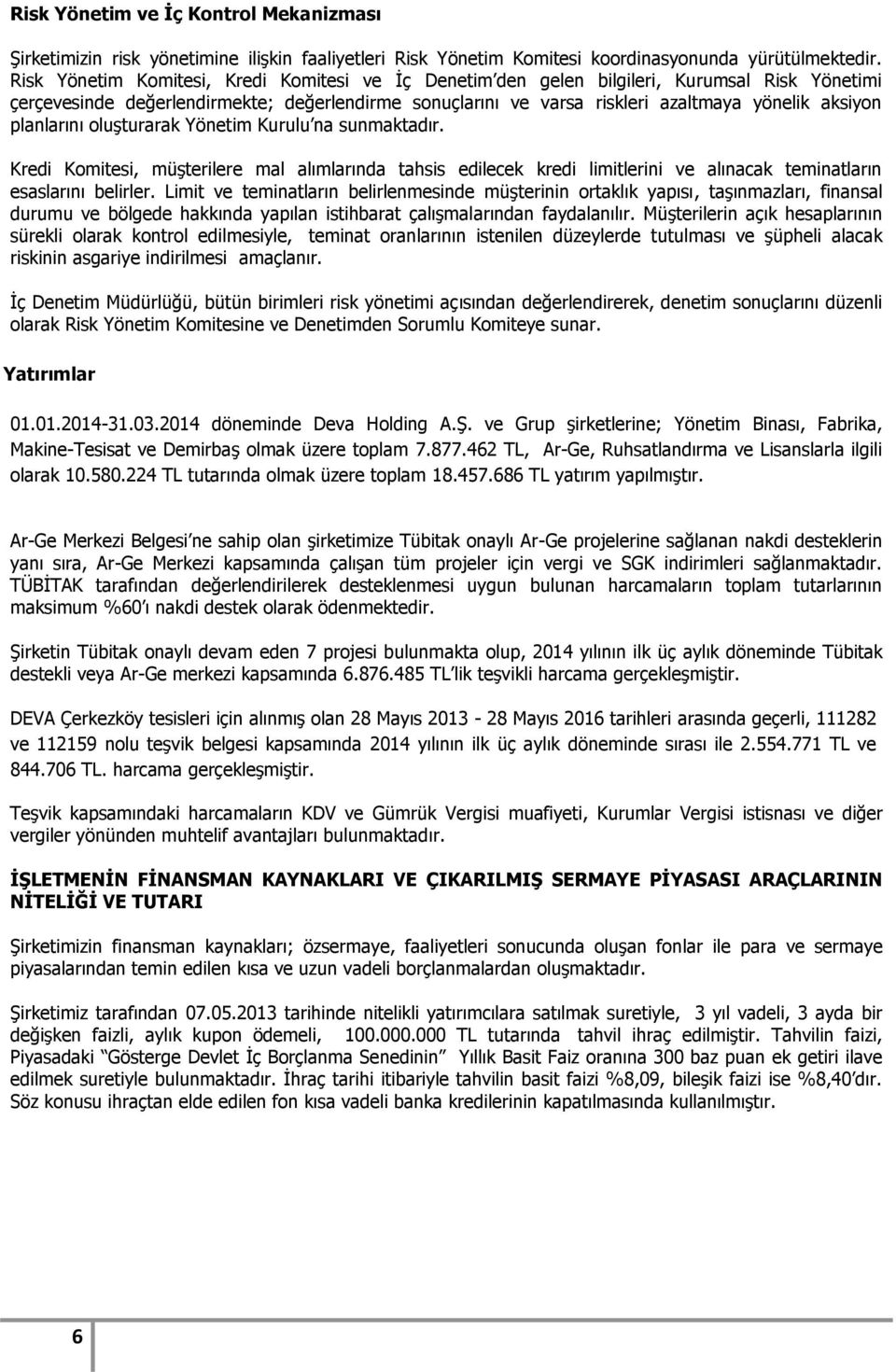 Risk Yönetim ve İç Kontrol Mekanizması

Şirketimizin risk yönetimine ilişkin faaliyetleri Risk Yönetim Komitesi koordinasyonunda yürütülmektedir. Risk Yönetim Komitesi, Kredi Komitesi ve İç Denetim'den gelen bilgileri, Kurumsal Risk Yönetimi çerçevesinde değerlendirmekte; değerlendirme sonuçlarını ve varsa riskleri azaltmaya yönelik aksiyon planlarını oluşturarak Yönetim Kurulu'na sunmaktadır.

Kredi Komitesi, müşterilere mal alımlarında tahsis edilecek kredi limitlerini ve alınacak teminatların esaslarını belirler. Limit ve teminatların belirlenmesinde müşterinin ortaklık yapısı, taşınmazları, finansal durumu ve bölgede hakkında yapılan istihbarat çalışmalarından faydalanılır. Müşterilerin açık hesaplarının sürekli olarak kontrol edilmesiyle, teminat oranlarının istenilen düzeylerde tutulması ve şüpheli alacak riskinin asgariye indirilmesi amaçlanır.

İç Denetim Müdürlüğü, bütün birimleri risk yönetimi açısından değerlendirerek, denetim sonuçlarını düzenli olarak Risk Yönetim Komitesine ve Denetimden Sorumlu Komiteye sunar.

Yatırımlar

01.01.2014-31.03.2014 döneminde Deva Holding A.Ş. ve Grup şirketlerine; Yönetim Binası, Fabrika, Makine-Tesisat ve Demirbaş olmak üzere toplam 7.877.462 TL, Ar-Ge, Ruhsatlandırma ve Lisanslarla ilgili olarak 10.580.224 TL tutarında olmak üzere toplam 18.457.686 TL yatırım yapılmıştır.

Ar-Ge Merkezi Belgesi'ne sahip olan şirketimize Tübitak onaylı Ar-Ge projelerine sağlanan nakdi desteklerin yanı sıra, Ar-Ge Merkezi kapsamında çalışan tüm projeler için vergi ve SGK indirimleri sağlanmaktadır. TÜBİTAK tarafından değerlendirilerek desteklenmesi uygun bulunan harcamaların toplam tutarlarının maksimum %60'ı nakdi destek olarak ödenmektedir.

Şirketin Tübitak onaylı devam eden 7 projesi bulunmakta olup, 2014 yılının ilk üç aylık döneminde Tübitak destekli veya Ar-Ge merkezi kapsamında 6.876.485 TL'lik teşvikli harcama gerçekleşmiştir.

DEVA Çerkezköy tesisleri için alınmış olan 28 Mayıs 2013 - 28 Mayıs 2016 tarihleri arasında geçerli, 111282 ve 112159 nolu teşvik belgesi kapsamında 2014 yılının ilk üç aylık döneminde sırası ile 2.554.771 TL ve 844.706 TL. harcama gerçekleşmiştir.

Teşvik kapsamındaki harcamaların KDV ve Gümrük Vergisi muafiyeti, Kurumlar Vergisi istisnası ve diğer vergiler yönünden muhtelif avantajları bulunmaktadır.

İŞLETMENİN FİNANSMAN KAYNAKLARI VE ÇIKARILMIŞ SERMAYE PİYASASI ARAÇLARININ NİTELİĞİ VE TUTARI

Şirketimizin finansman kaynakları; özsermaye, faaliyetleri sonucunda oluşan fonlar ile para ve sermaye piyasalarından temin edilen kısa ve uzun vadeli borçlanmalardan oluşmaktadır.

Şirketimiz tarafından 07.05.2013 tarihinde nitelikli yatırımcılara satılmak suretiyle, 3 yıl vadeli, 3 ayda bir değişken faizli, aylık kupon ödemeli, 100.000.000 TL tutarında tahvil ihraç edilmiştir. Tahvilin faizi, Piyasadaki "Gösterge Devlet İç Borçlanma Senedinin" Yıllık Basit Faiz oranına 300 baz puan ek getiri ilave edilmek suretiyle bulunmaktadır. İhraç tarihi itibariyle tahvilin basit faizi %8,09, bileşik faizi ise %8,40'dır. Söz konusu ihraçtan elde edilen fon kısa vadeli banka kredilerinin kapatılmasında kullanılmıştır.

6